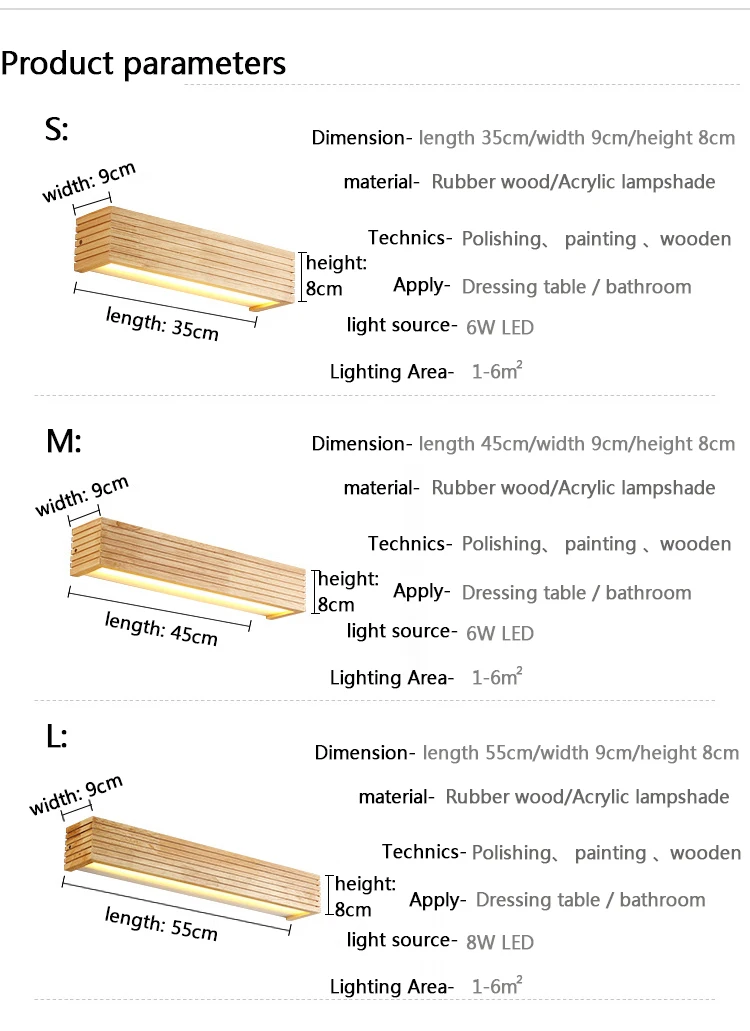 Product parameters

S:

width: 9cm

height: 8cm

length: 35cm

Dimension- length 35cm/width 9cm/height 8cm

material- Rubber wood/Acrylic lampshade

Technics- Polishing、 painting 、wooden

Apply- Dressing table / bathroom

light source- 6W LED

Lighting Area- 1-6$m^2$

M:

width: 9cm

height: 8cm

length: 45cm

Dimension- length 45cm/width 9cm/height 8cm

material- Rubber wood/Acrylic lampshade

Technics- Polishing、 painting 、wooden

Apply- Dressing table / bathroom

light source- 6W LED

Lighting Area- 1-6$m^2$

L:

width: 9cm

height: 8cm

length: 55cm

Dimension- length 55cm/width 9cm/height 8cm

material- Rubber wood/Acrylic lampshade

Technics- Polishing、 painting 、wooden

Apply- Dressing table / bathroom

light source- 8W LED

Lighting Area- 1-6$m^2$